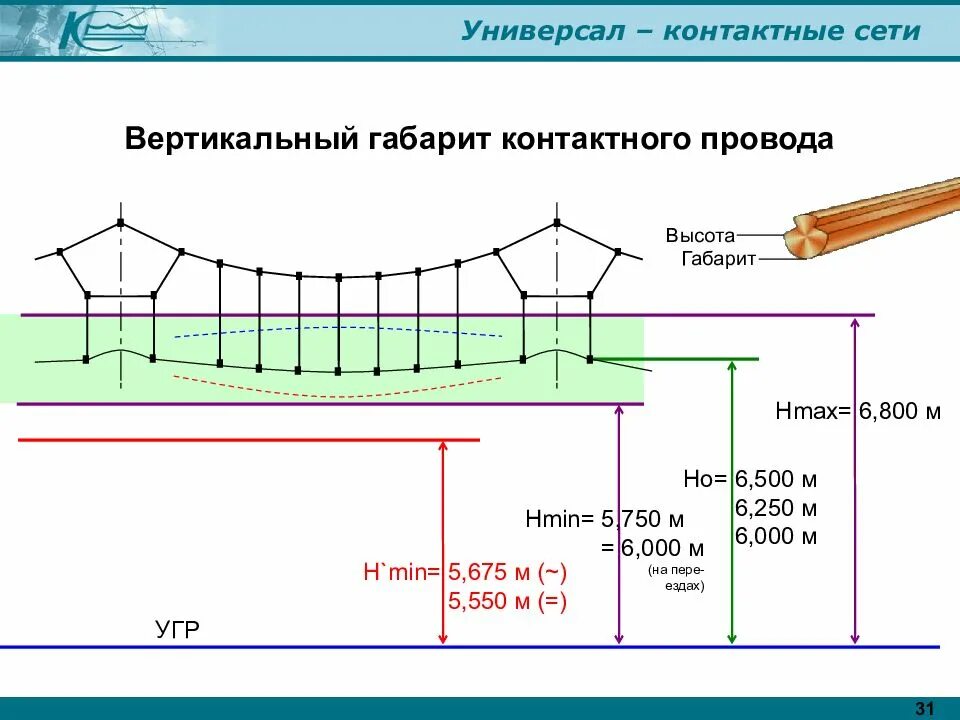 Универсал – контактные сети

Вертикальный габарит контактного провода

Высота
Габарит

Hmax= 6,800 м

Ho= 6,500 м
6,250 м
6,000 м

Hmin= 5,750 м
= 6,000 м
(на переездах)

H`min= 5,675 м (~)
5,550 м (=)

УГР

31